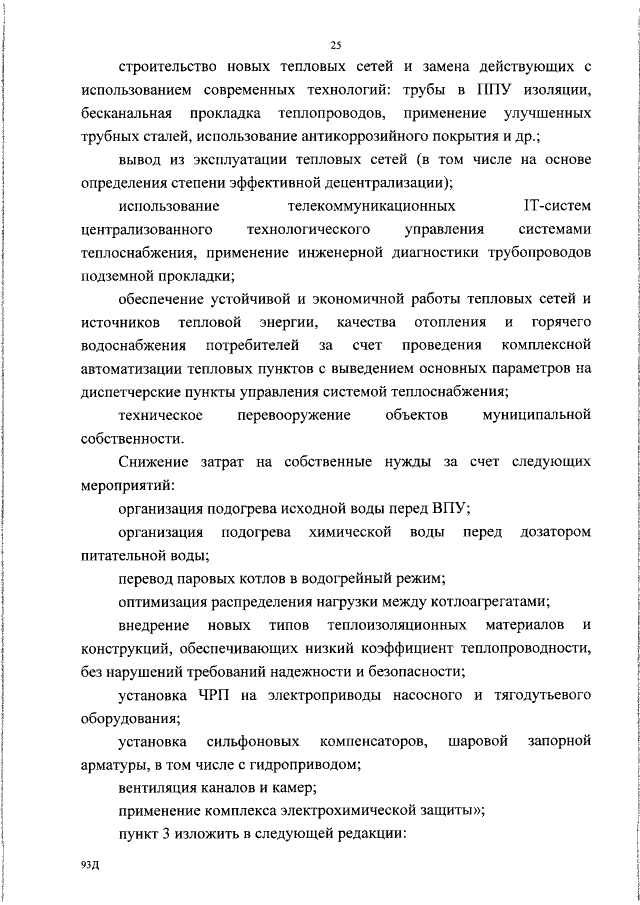 25

строительство новых тепловых сетей и замена действующих с использованием современных технологий: трубы в ППУ изоляции, бесканальная прокладка теплопроводов, применение улучшенных трубных сталей, использование антикоррозийного покрытия и др.;

вывод из эксплуатации тепловых сетей (в том числе на основе определения степени эффективной децентрализации);

использование телекоммуникационных IT-систем централизованного технологического управления системами теплоснабжения, применение инженерной диагностики трубопроводов подземной прокладки;

обеспечение устойчивой и экономичной работы тепловых сетей и источников тепловой энергии, качества отопления и горячего водоснабжения потребителей за счет проведения комплексной автоматизации тепловых пунктов с выведением основных параметров на диспетчерские пункты управления системой теплоснабжения;

техническое перевооружение объектов муниципальной собственности.

Снижение затрат на собственные нужды за счет следующих мероприятий:

организация подогрева исходной воды перед ВПУ;

организация подогрева химической воды перед дозатором питательной воды;

перевод паровых котлов в водогрейный режим;

оптимизация распределения нагрузки между котлоагрегатами;

внедрение новых типов теплоизоляционных материалов и конструкций, обеспечивающих низкий коэффициент теплопроводности, без нарушений требований надежности и безопасности;

установка ЧРП на электроприводы насосного и тягодутьевого оборудования;

установка сильфоновых компенсаторов, шаровой запорной арматуры, в том числе с гидроприводом;

вентиляция каналов и камер;

применение комплекса электрохимической защиты»;

пункт 3 изложить в следующей редакции:

93Д